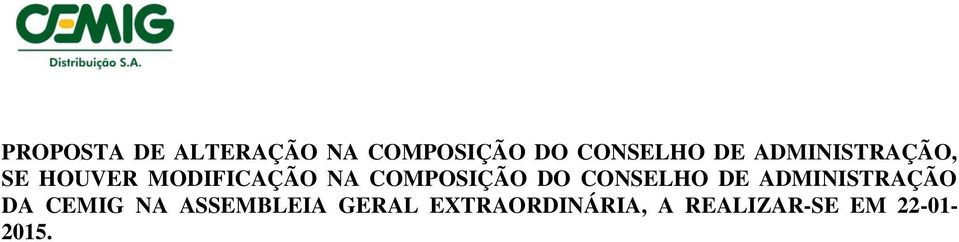 CEMIG
Distribuição S.A.

PROPOSTA DE ALTERAÇÃO NA COMPOSIÇÃO DO CONSELHO DE ADMINISTRAÇÃO, SE HOUVER MODIFICAÇÃO NA COMPOSIÇÃO DO CONSELHO DE ADMINISTRAÇÃO DA CEMIG NA ASSEMBLEIA GERAL EXTRAORDINÁRIA, A REALIZAR-SE EM 22-01-2015.